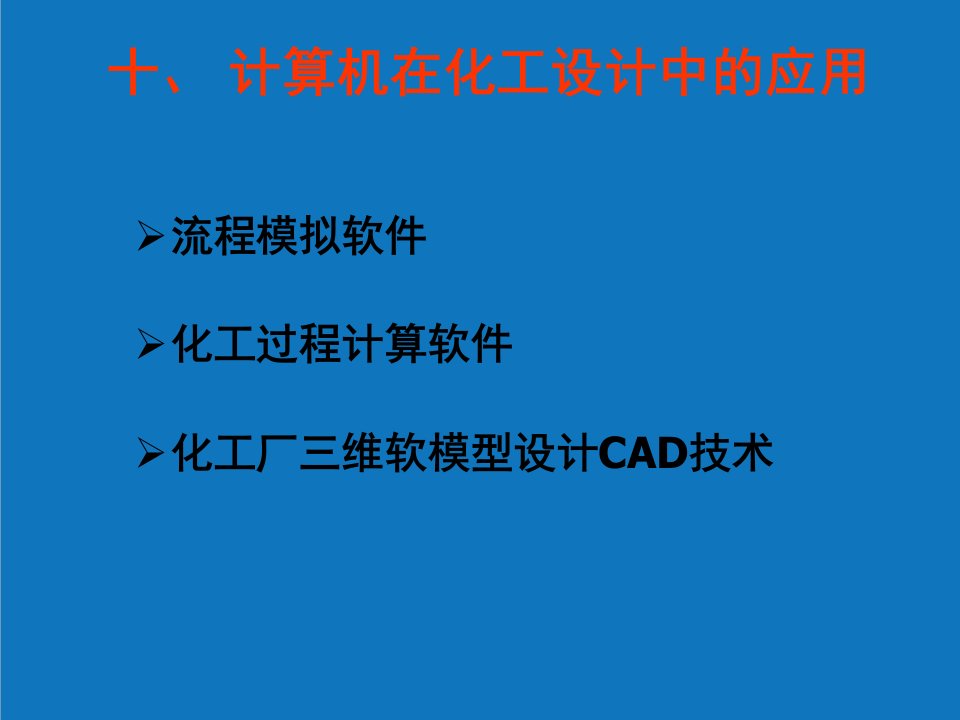 十、 计算机在化工设计中的应用

➢流程模拟软件

➢化工过程计算软件

➢化工厂三维软模型设计CAD技术